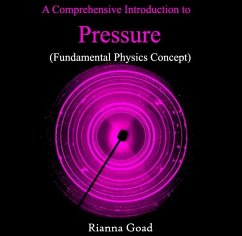 A Comprehensive Introduction to

Pressure

(Fundamental Physics Concept)

Rianna Goad